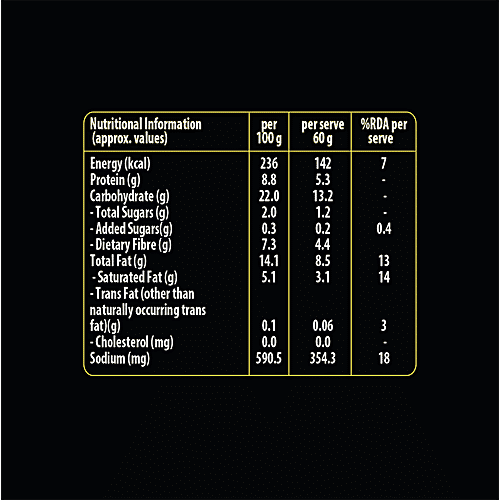 | Nutritional Information (approx. values) | per 100 g | per serve 60 g | %RDA per serve |
|---|---|---|---|
| Energy (kcal) | 236 | 142 | 7 |
| Protein (g) | 8.8 | 5.3 | - |
| Carbohydrate (g) | 22.0 | 13.2 | - |
| - Total Sugars (g) | 2.0 | 1.2 | - |
| - Added Sugars(g) | 0.3 | 0.2 | 0.4 |
| - Dietary Fibre (g) | 7.3 | 4.4 | |
| Total Fat (g) | 14.1 | 8.5 | 13 |
| - Saturated Fat (g) | 5.1 | 3.1 | 14 |
| - Trans Fat (other than naturally occurring trans fat)(g) | 0.1 | 0.06 | 3 |
| - Cholesterol (mg) | 0.0 | 0.0 | - |
| Sodium (mg) | 590.5 | 354.3 | 18 |